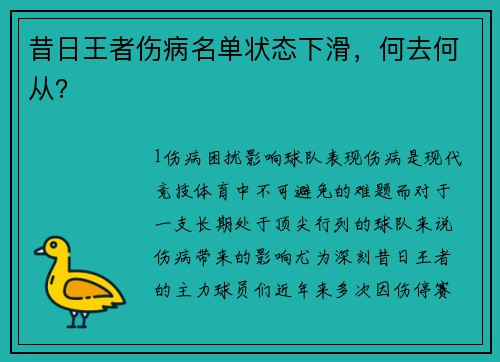 昔日王者伤病名单状态下滑，何去何从？

1伤病困扰影响球队表现伤病是现代竞技体育中不可避免的难题而对于一支长期处于顶尖行列的球队来说伤病带来的影响尤为深刻昔日王者的主力球员们近年来多次因伤停赛